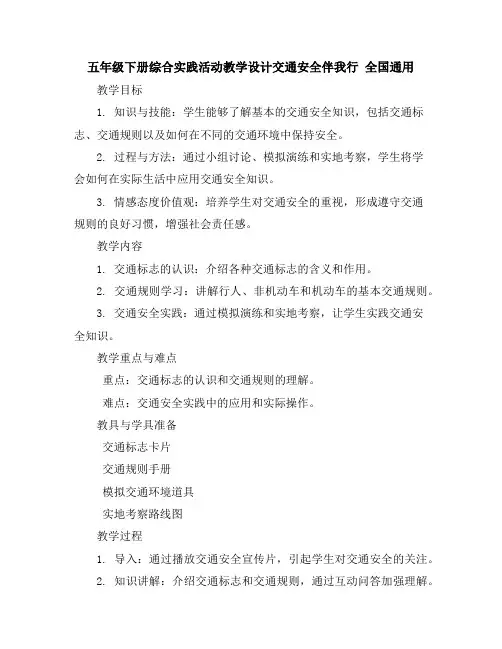 五年级下册综合实践活动教学设计交通安全伴我行 全国通用

教学目标

1. 知识与技能：学生能够了解基本的交通安全知识，包括交通标志、交通规则以及如何在不同的交通环境中保持安全。

2. 过程与方法：通过小组讨论、模拟演练和实地考察，学生将学会如何在实际生活中应用交通安全知识。

3. 情感态度价值观：培养学生对交通安全的重视，形成遵守交通规则的良好习惯，增强社会责任感。

教学内容

1. 交通标志的认识：介绍各种交通标志的含义和作用。

2. 交通规则学习：讲解行人、非机动车和机动车的基本交通规则。

3. 交通安全实践：通过模拟演练和实地考察，让学生实践交通安全知识。

教学重点与难点

重点：交通标志的认识和交通规则的理解。

难点：交通安全实践中的应用和实际操作。

教具与学具准备

交通标志卡片

交通规则手册

模拟交通环境道具

实地考察路线图

教学过程

1. 导入：通过播放交通安全宣传片，引起学生对交通安全的关注。

2. 知识讲解：介绍交通标志和交通规则，通过互动问答加强理解。